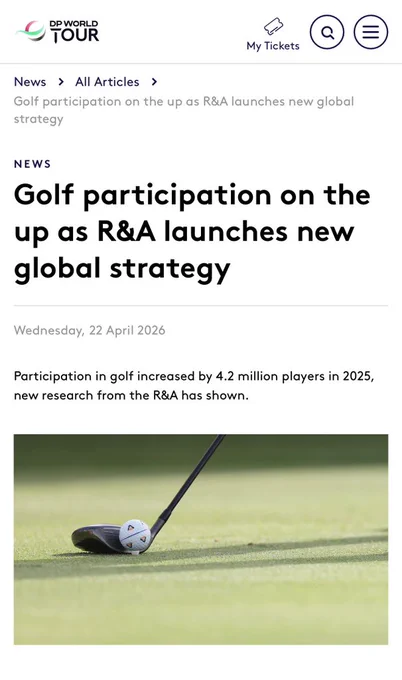 DP WORLD TOUR

My Tickets

News > All Articles >
Golf participation on the up as R&A launches new global strategy

NEWS

Golf participation on the up as R&A launches new global strategy

Wednesday, 22 April 2026

Participation in golf increased by 4.2 million players in 2025, new research from the R&A has shown.